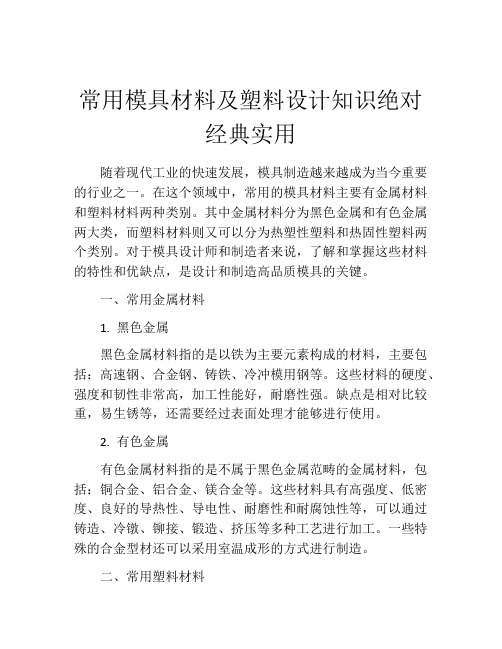 常用模具材料及塑料设计知识绝对经典实用

随着现代工业的快速发展，模具制造越来越成为当今重要的行业之一。在这个领域中，常用的模具材料主要有金属材料和塑料材料两种类别。其中金属材料分为黑色金属和有色金属两大类，而塑料材料则又可以分为热塑性塑料和热固性塑料两个类别。对于模具设计师和制造者来说，了解和掌握这些材料的特性和优缺点，是设计和制造高品质模具的关键。

一、常用金属材料

1. 黑色金属

黑色金属材料指的是以铁为主要元素构成的材料，主要包括：高速钢、合金钢、铸铁、冷冲模用钢等。这些材料的硬度、强度和韧性非常高，加工性能好，耐磨性强。缺点是相对比较重，易生锈等，还需要经过表面处理才能够进行使用。

2. 有色金属

有色金属材料指的是不属于黑色金属范畴的金属材料，包括：铜合金、铝合金、镁合金等。这些材料具有高强度、低密度、良好的导热性、导电性、耐磨性和耐腐蚀性等，可以通过铸造、冷镦、铆接、锻造、挤压等多种工艺进行加工。一些特殊的合金型材还可以采用室温成形的方式进行制造。

二、常用塑料材料